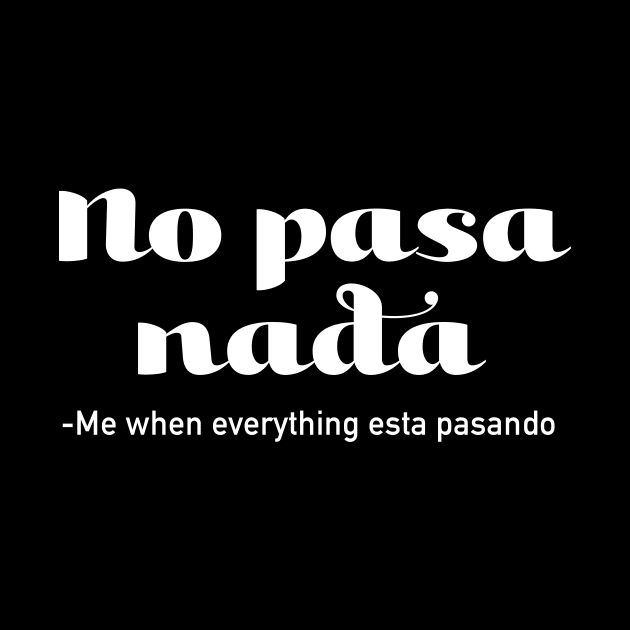 No pasa nada

-Me when everything esta pasando